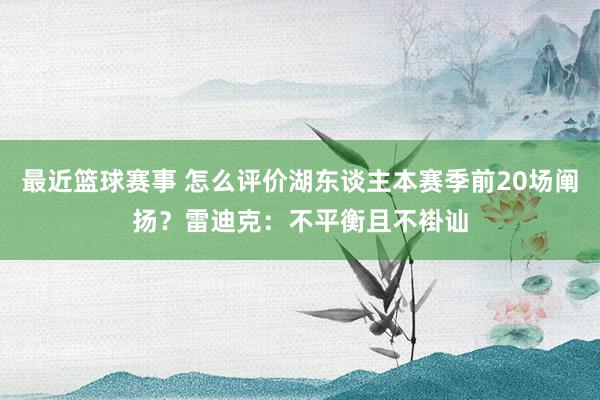 最近篮球赛事 怎么评价湖东谈主本赛季前20场阐扬？雷迪克：不平衡且不褂讪